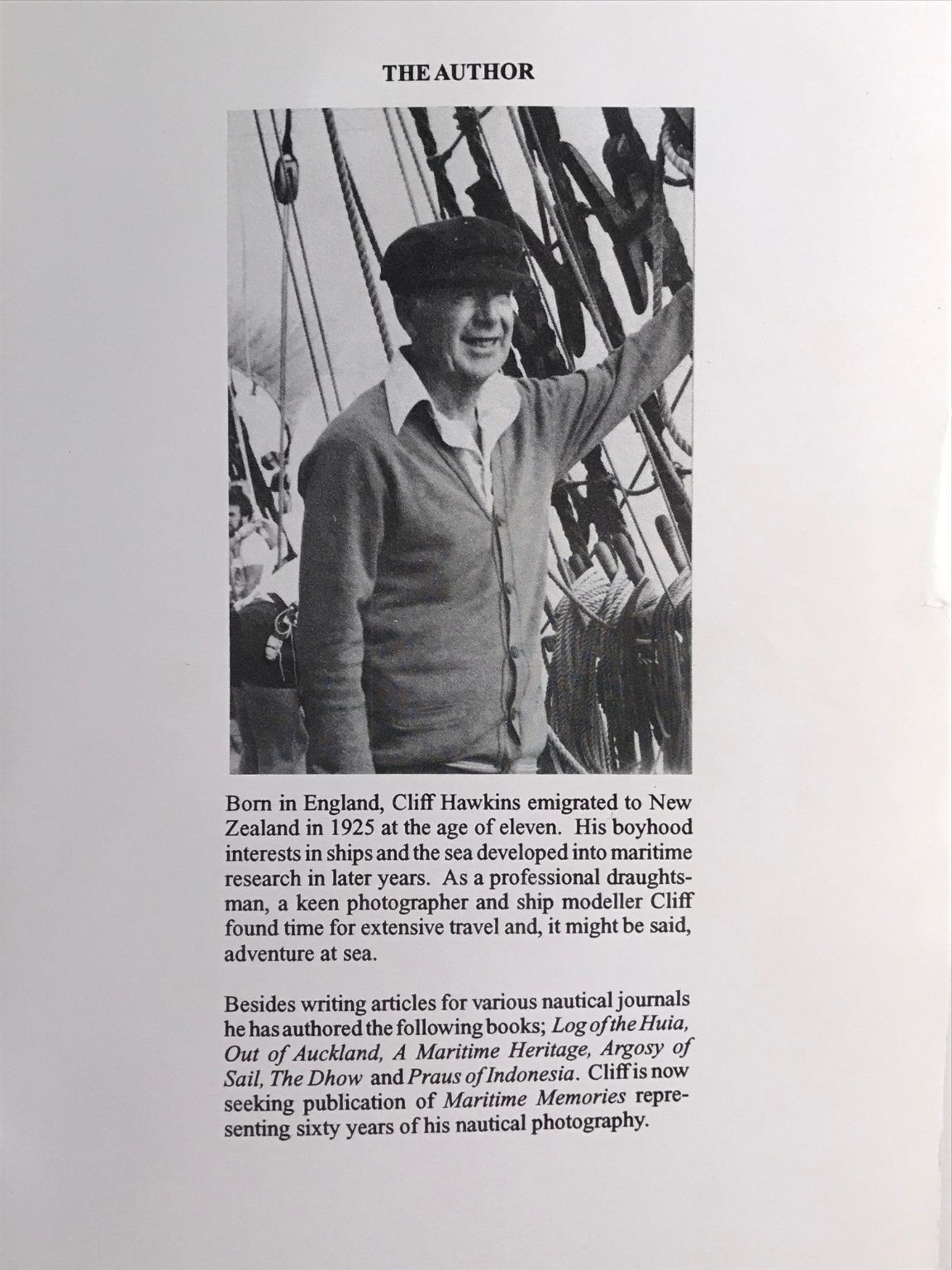 THE AUTHOR

Born in England, Cliff Hawkins emigrated to New Zealand in 1925 at the age of eleven. His boyhood interests in ships and the sea developed into maritime research in later years. As a professional draughtsman, a keen photographer and ship modeller Cliff found time for extensive travel and, it might be said, adventure at sea.

Besides writing articles for various nautical journals he has authored the following books; Log of the Huia, Out of Auckland, A Maritime Heritage, Argosy of Sail, The Dhow and Praus of Indonesia. Cliff is now seeking publication of Maritime Memories representing sixty years of his nautical photography.